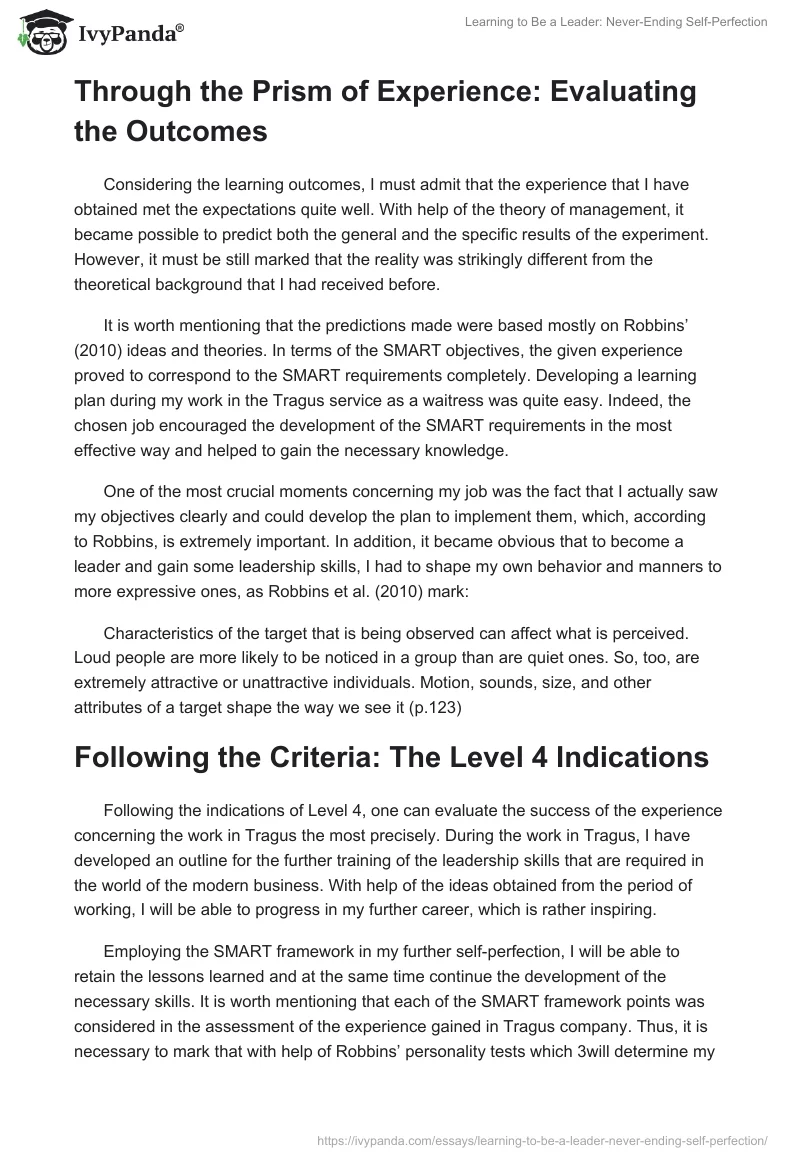 IvyPanda®

Learning to Be a Leader: Never-Ending Self-Perfection

Through the Prism of Experience: Evaluating the Outcomes

Considering the learning outcomes, I must admit that the experience that I have obtained met the expectations quite well. With help of the theory of management, it became possible to predict both the general and the specific results of the experiment. However, it must be still marked that the reality was strikingly different from the theoretical background that I had received before.

It is worth mentioning that the predictions made were based mostly on Robbins' (2010) ideas and theories. In terms of the SMART objectives, the given experience proved to correspond to the SMART requirements completely. Developing a learning plan during my work in the Tragus service as a waitress was quite easy. Indeed, the chosen job encouraged the development of the SMART requirements in the most effective way and helped to gain the necessary knowledge.

One of the most crucial moments concerning my job was the fact that I actually saw my objectives clearly and could develop the plan to implement them, which, according to Robbins, is extremely important. In addition, it became obvious that to become a leader and gain some leadership skills, I had to shape my own behavior and manners to more expressive ones, as Robbins et al. (2010) mark:

Characteristics of the target that is being observed can affect what is perceived. Loud people are more likely to be noticed in a group than are quiet ones. So, too, are extremely attractive or unattractive individuals. Motion, sounds, size, and other attributes of a target shape the way we see it (p.123)

Following the Criteria: The Level 4 Indications

Following the indications of Level 4, one can evaluate the success of the experience concerning the work in Tragus the most precisely. During the work in Tragus, I have developed an outline for the further training of the leadership skills that are required in the world of the modern business. With help of the ideas obtained from the period of working, I will be able to progress in my further career, which is rather inspiring.

Employing the SMART framework in my further self-perfection, I will be able to retain the lessons learned and at the same time continue the development of the necessary skills. It is worth mentioning that each of the SMART framework points was considered in the assessment of the experience gained in Tragus company. Thus, it is necessary to mark that with help of Robbins' personality tests which 3will determine my

https://ivypanda.com/essays/learning-to-be-a-leader-never-ending-self-perfection/